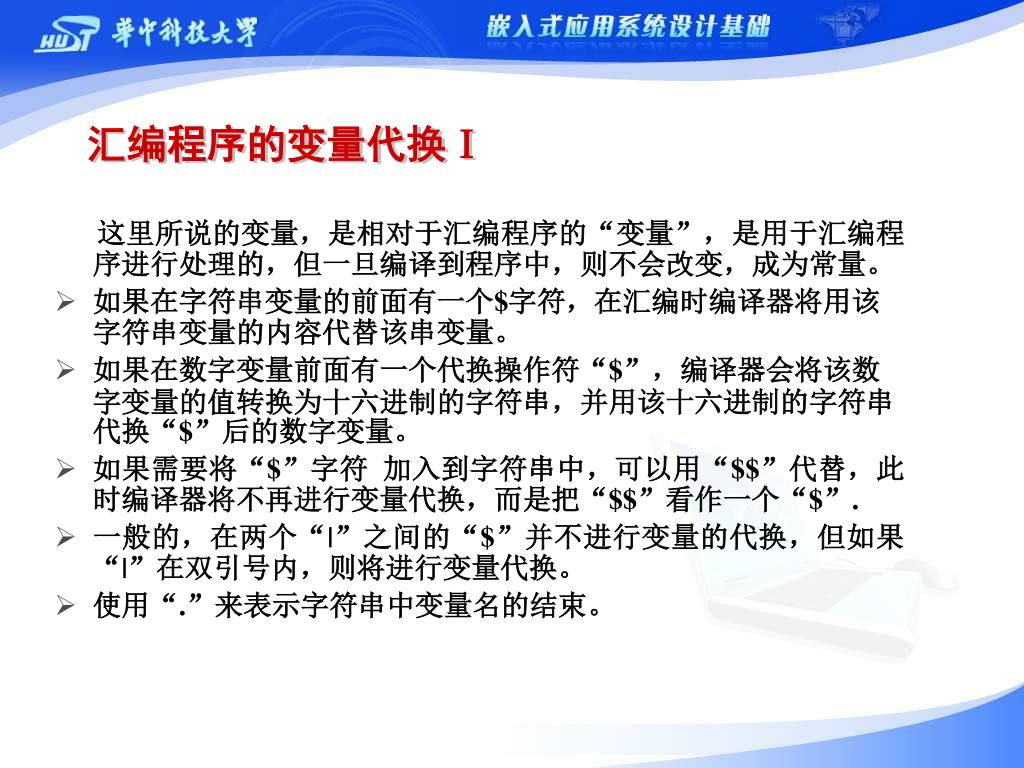 HUST 華中科技大學

嵌入式应用系统设计基础

汇编程序的变量代换 I

这里所说的变量，是相对于汇编程序的“变量”，是用于汇编程序进行处理的，但一旦编译到程序中，则不会改变，成为常量。

➢ 如果在字符串变量的前面有一个$字符，在汇编时编译器将用该字符串变量的内容代替该串变量。

➢ 如果在数字变量前面有一个代换操作符“$”，编译器会将该数字变量的值转换为十六进制的字符串，并用该十六进制的字符串代换“$”后的数字变量。

➢ 如果需要将“$”字符 加入到字符串中，可以用“$$”代替，此时编译器将不再进行变量代换，而是把“$$”看作一个“$”.

➢ 一般的，在两个“|”之间的“$”并不进行变量的代换，但如果“|”在双引号内，则将进行变量代换。

➢ 使用“.”来表示字符串中变量名的结束。